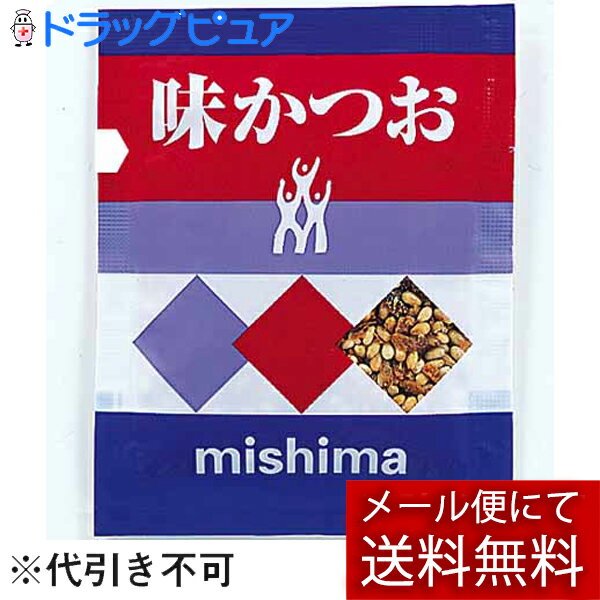 ドラッグピュア

味かつお

mishima

※代引き不可

メール便にて
送料無料